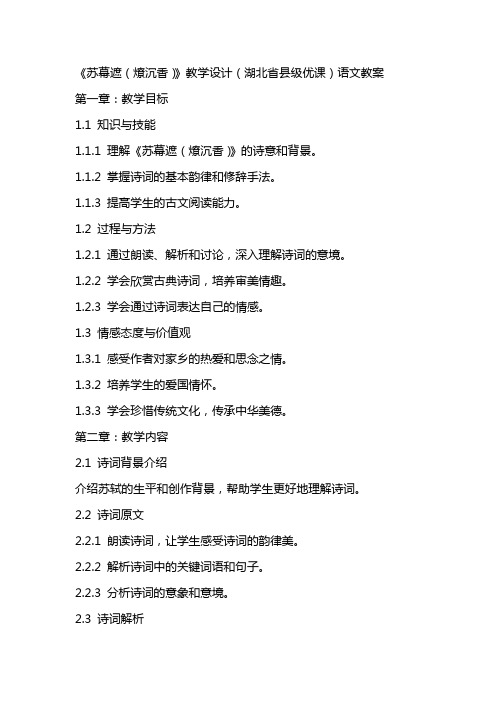 《苏幕遮（燎沉香）》教学设计（湖北省县级优课）语文教案

第一章：教学目标

1.1 知识与技能

1.1.1 理解《苏幕遮（燎沉香）》的诗意和背景。

1.1.2 掌握诗词的基本韵律和修辞手法。

1.1.3 提高学生的古文阅读能力。

1.2 过程与方法

1.2.1 通过朗读、解析和讨论，深入理解诗词的意境。

1.2.2 学会欣赏古典诗词，培养审美情趣。

1.2.3 学会通过诗词表达自己的情感。

1.3 情感态度与价值观

1.3.1 感受作者对家乡的热爱和思念之情。

1.3.2 培养学生的爱国情怀。

1.3.3 学会珍惜传统文化，传承中华美德。

第二章：教学内容

2.1 诗词背景介绍

介绍苏轼的生平和创作背景，帮助学生更好地理解诗词。

2.2 诗词原文

2.2.1 朗读诗词，让学生感受诗词的韵律美。

2.2.2 解析诗词中的关键词语和句子。

2.2.3 分析诗词的意象和意境。

2.3 诗词解析